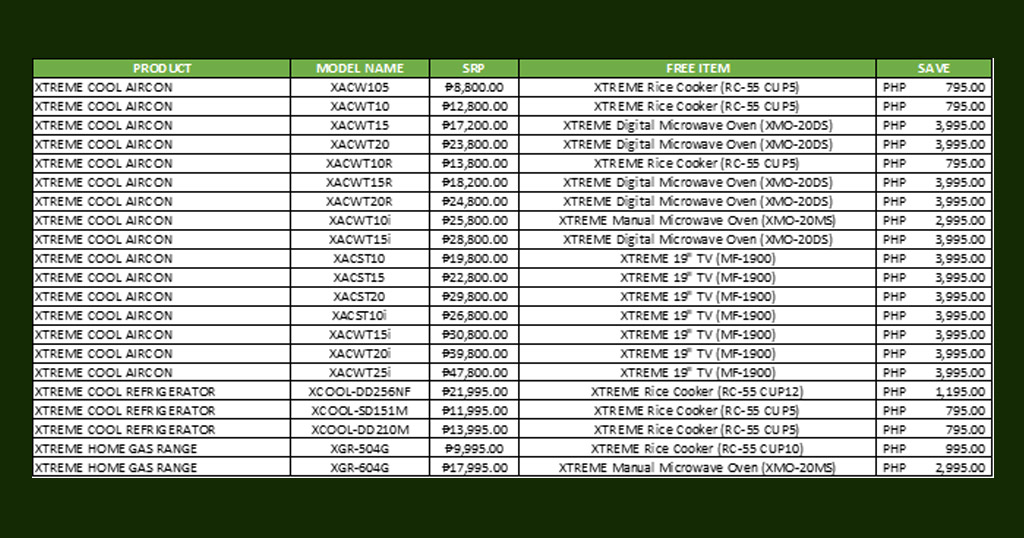 | PRODUCT | MODEL NAME | SRP | FREE ITEM | SAVE |
|---|---|---|---|---|
| XTREME COOL AIRCON | XACW105 | ₱8,800.00 | XTREME Rice Cooker (RC-55 CUP5) | PHP 795.00 |
| XTREME COOL AIRCON | XACWT10 | ₱12,800.00 | XTREME Rice Cooker (RC-55 CUP5) | PHP 795.00 |
| XTREME COOL AIRCON | XACWT15 | ₱17,200.00 | XTREME Digital Microwave Oven (XMO-20DS) | PHP 3,995.00 |
| XTREME COOL AIRCON | XACWT20 | ₱23,800.00 | XTREME Digital Microwave Oven (XMO-20DS) | PHP 3,995.00 |
| XTREME COOL AIRCON | XACWT10R | ₱13,800.00 | XTREME Rice Cooker (RC-55 CUP5) | PHP 795.00 |
| XTREME COOL AIRCON | XACWT15R | ₱18,200.00 | XTREME Digital Microwave Oven (XMO-20DS) | PHP 3,995.00 |
| XTREME COOL AIRCON | XACWT20R | ₱24,800.00 | XTREME Digital Microwave Oven (XMO-20DS) | PHP 3,995.00 |
| XTREME COOL AIRCON | XACWT10i | ₱25,800.00 | XTREME Manual Microwave Oven (XMO-20MS) | PHP 2,995.00 |
| XTREME COOL AIRCON | XACWT15i | ₱28,800.00 | XTREME Digital Microwave Oven (XMO-20DS) | PHP 3,995.00 |
| XTREME COOL AIRCON | XACST10 | ₱19,800.00 | XTREME 19" TV (MF-1900) | PHP 3,995.00 |
| XTREME COOL AIRCON | XACST15 | ₱22,800.00 | XTREME 19" TV (MF-1900) | PHP 3,995.00 |
| XTREME COOL AIRCON | XACST20 | ₱29,800.00 | XTREME 19" TV (MF-1900) | PHP 3,995.00 |
| XTREME COOL AIRCON | XACST10i | ₱26,800.00 | XTREME 19" TV (MF-1900) | PHP 3,995.00 |
| XTREME COOL AIRCON | XACWT15i | ₱30,800.00 | XTREME 19" TV (MF-1900) | PHP 3,995.00 |
| XTREME COOL AIRCON | XACWT20i | ₱39,800.00 | XTREME 19" TV (MF-1900) | PHP 3,995.00 |
| XTREME COOL AIRCON | XACWT25i | ₱47,800.00 | XTREME 19" TV (MF-1900) | PHP 3,995.00 |
| XTREME COOL REFRIGERATOR | XCOOL-DD256NF | ₱21,995.00 | XTREME Rice Cooker (RC-55 CUP12) | PHP 1,195.00 |
| XTREME COOL REFRIGERATOR | XCOOL-SD151M | ₱11,995.00 | XTREME Rice Cooker (RC-55 CUP5) | PHP 795.00 |
| XTREME COOL REFRIGERATOR | XCOOL-DD210M | ₱13,995.00 | XTREME Rice Cooker (RC-55 CUP5) | PHP 795.00 |
| XTREME HOME GAS RANGE | XGR-504G | ₱9,995.00 | XTREME Rice Cooker (RC-55 CUP10) | PHP 995.00 |
| XTREME HOME GAS RANGE | XGR-604G | ₱17,995.00 | XTREME Manual Microwave Oven (XMO-20MS) | PHP 2,995.00 |